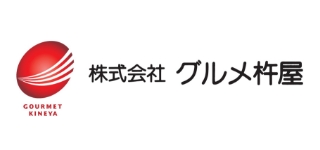 GOURMET
KINEYA

株式会社 グルメ杵屋